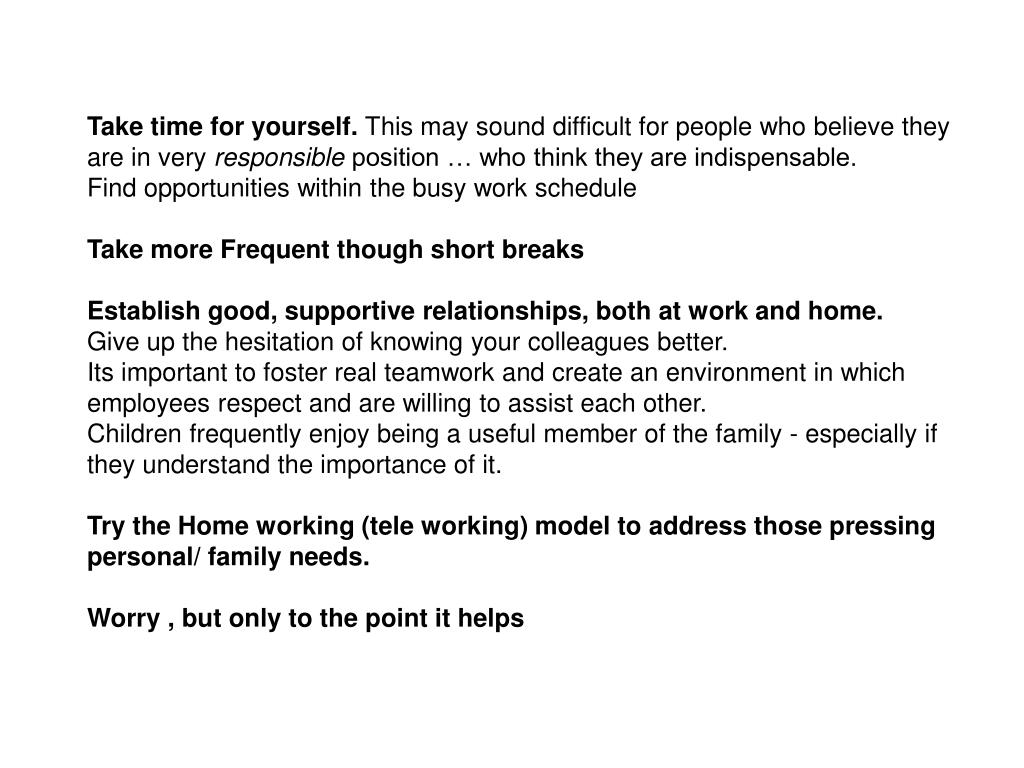 Take time for yourself. This may sound difficult for people who believe they are in very responsible position … who think they are indispensable.
Find opportunities within the busy work schedule

Take more Frequent though short breaks

Establish good, supportive relationships, both at work and home.
Give up the hesitation of knowing your colleagues better.
Its important to foster real teamwork and create an environment in which employees respect and are willing to assist each other.
Children frequently enjoy being a useful member of the family - especially if they understand the importance of it.

Try the Home working (tele working) model to address those pressing personal/ family needs.

Worry , but only to the point it helps